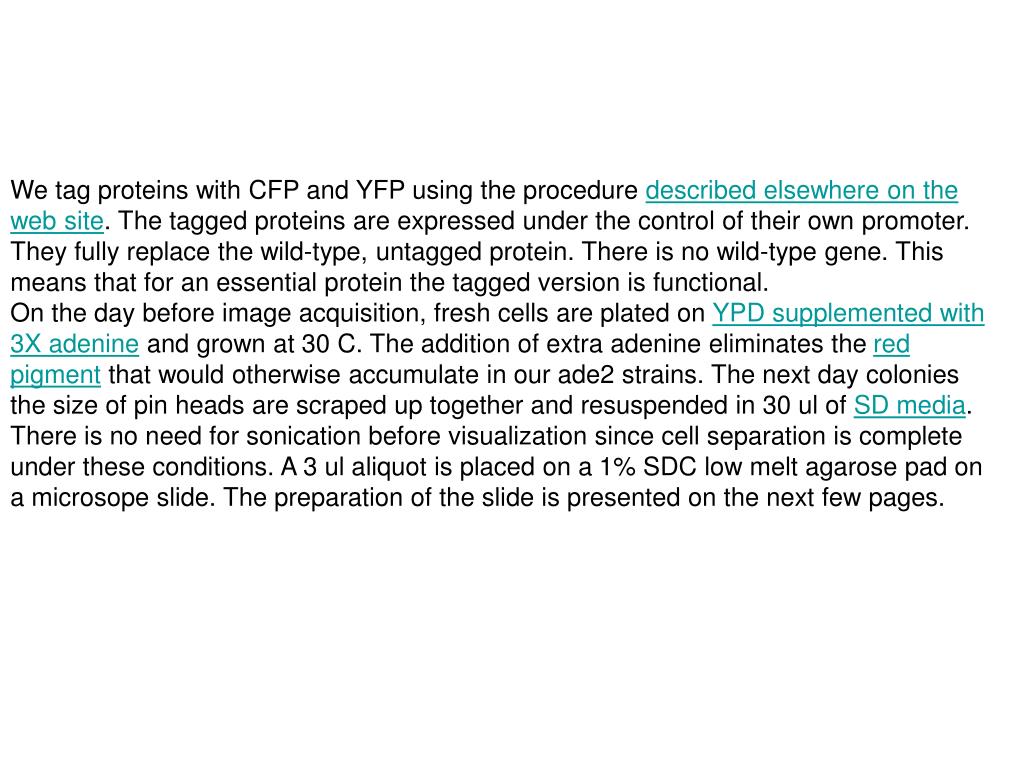 We tag proteins with CFP and YFP using the procedure described elsewhere on the web site. The tagged proteins are expressed under the control of their own promoter. They fully replace the wild-type, untagged protein. There is no wild-type gene. This means that for an essential protein the tagged version is functional.
On the day before image acquisition, fresh cells are plated on YPD supplemented with 3X adenine and grown at 30 C. The addition of extra adenine eliminates the red pigment that would otherwise accumulate in our ade2 strains. The next day colonies the size of pin heads are scraped up together and resuspended in 30 ul of SD media. There is no need for sonication before visualization since cell separation is complete under these conditions. A 3 ul aliquot is placed on a 1% SDC low melt agarose pad on a microsope slide. The preparation of the slide is presented on the next few pages.